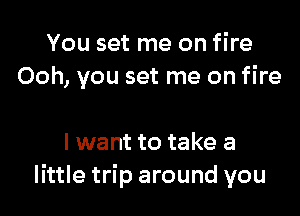 You set me on fire
Ooh, you set me on fire

I want to take a
little trip around you